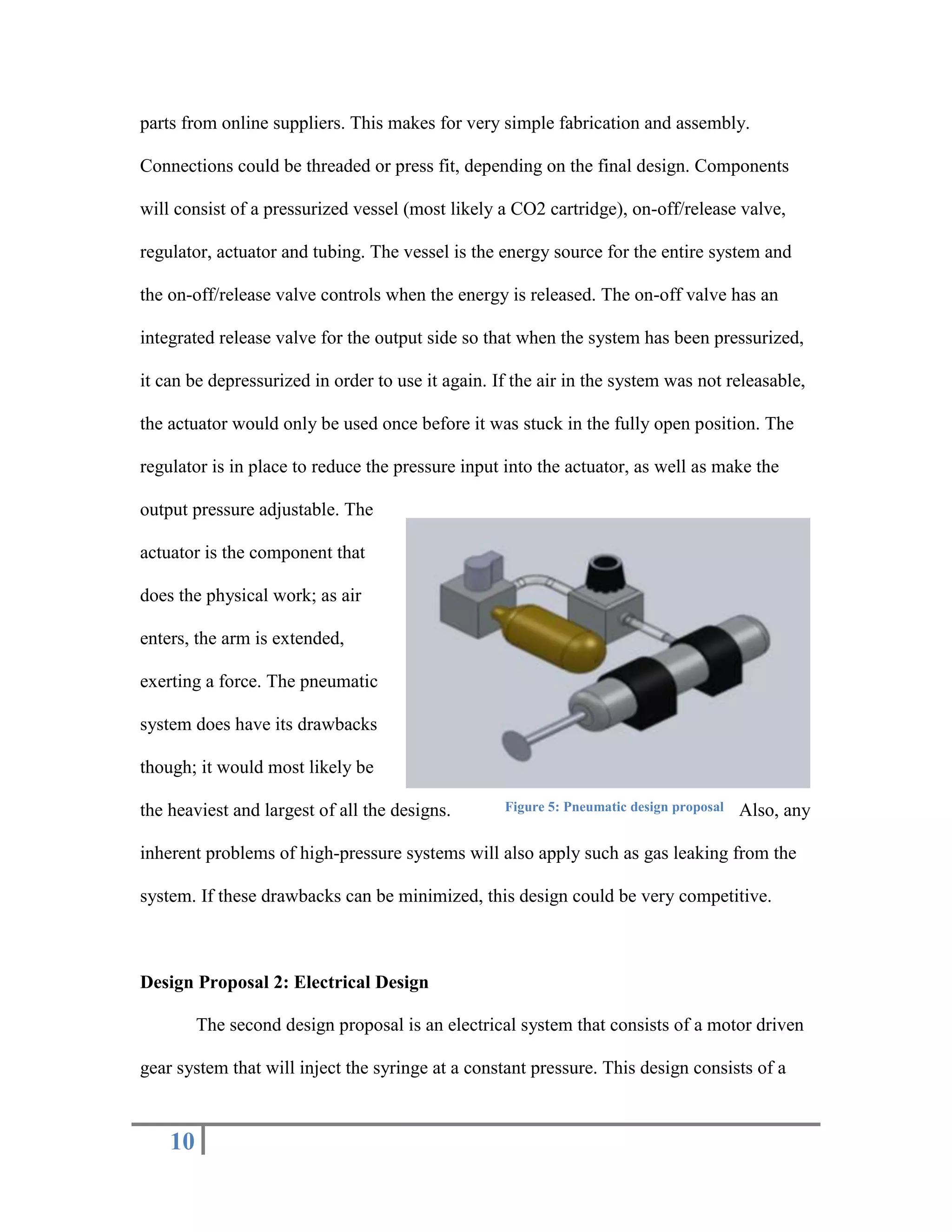 parts from online suppliers. This makes for very simple fabrication and assembly. Connections could be threaded or press fit, depending on the final design. Components will consist of a pressurized vessel (most likely a CO2 cartridge), on-off/release valve, regulator, actuator and tubing. The vessel is the energy source for the entire system and the on-off/release valve controls when the energy is released. The on-off valve has an integrated release valve for the output side so that when the system has been pressurized, it can be depressurized in order to use it again. If the air in the system was not releasable, the actuator would only be used once before it was stuck in the fully open position. The regulator is in place to reduce the pressure input into the actuator, as well as make the output pressure adjustable. The actuator is the component that does the physical work; as air enters, the arm is extended, exerting a force. The pneumatic system does have its drawbacks though; it would most likely be the heaviest and largest of all the designs. Also, any inherent problems of high-pressure systems will also apply such as gas leaking from the system. If these drawbacks can be minimized, this design could be very competitive.

Figure 5: Pneumatic design proposal

Design Proposal 2: Electrical Design

The second design proposal is an electrical system that consists of a motor driven gear system that will inject the syringe at a constant pressure. This design consists of a

10